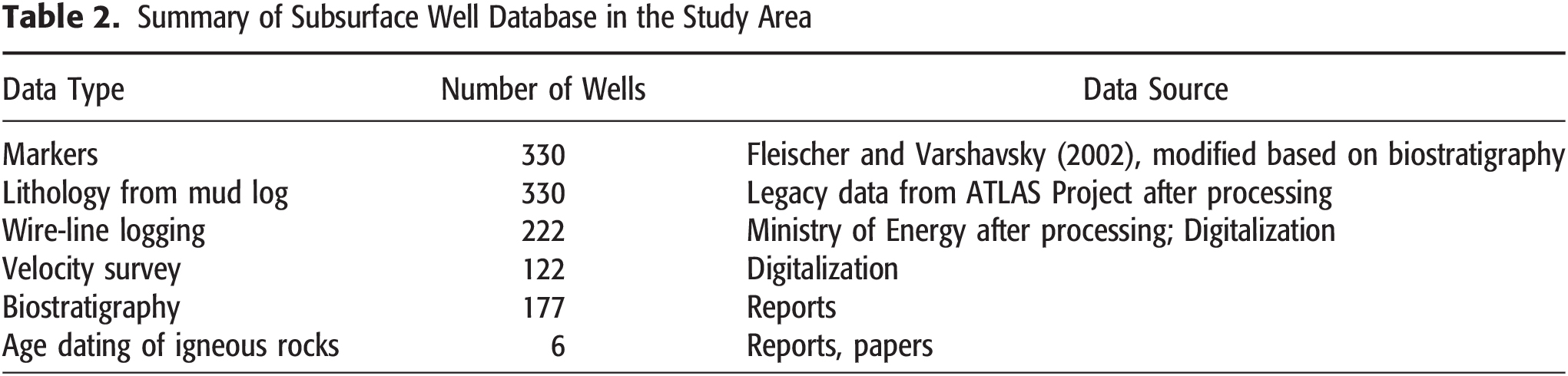 Table 2. Summary of Subsurface Well Database in the Study Area

| Data Type | Number of Wells | Data Source |
|---|---|---|
| Markers | 330 | Fleischer and Varshavsky (2002), modified based on biostratigraphy |
| Lithology from mud log | 330 | Legacy data from ATLAS Project after processing |
| Wire-line logging | 222 | Ministry of Energy after processing; Digitalization |
| Velocity survey | 122 | Digitalization |
| Biostratigraphy | 177 | Reports |
| Age dating of igneous rocks | 6 | Reports, papers |